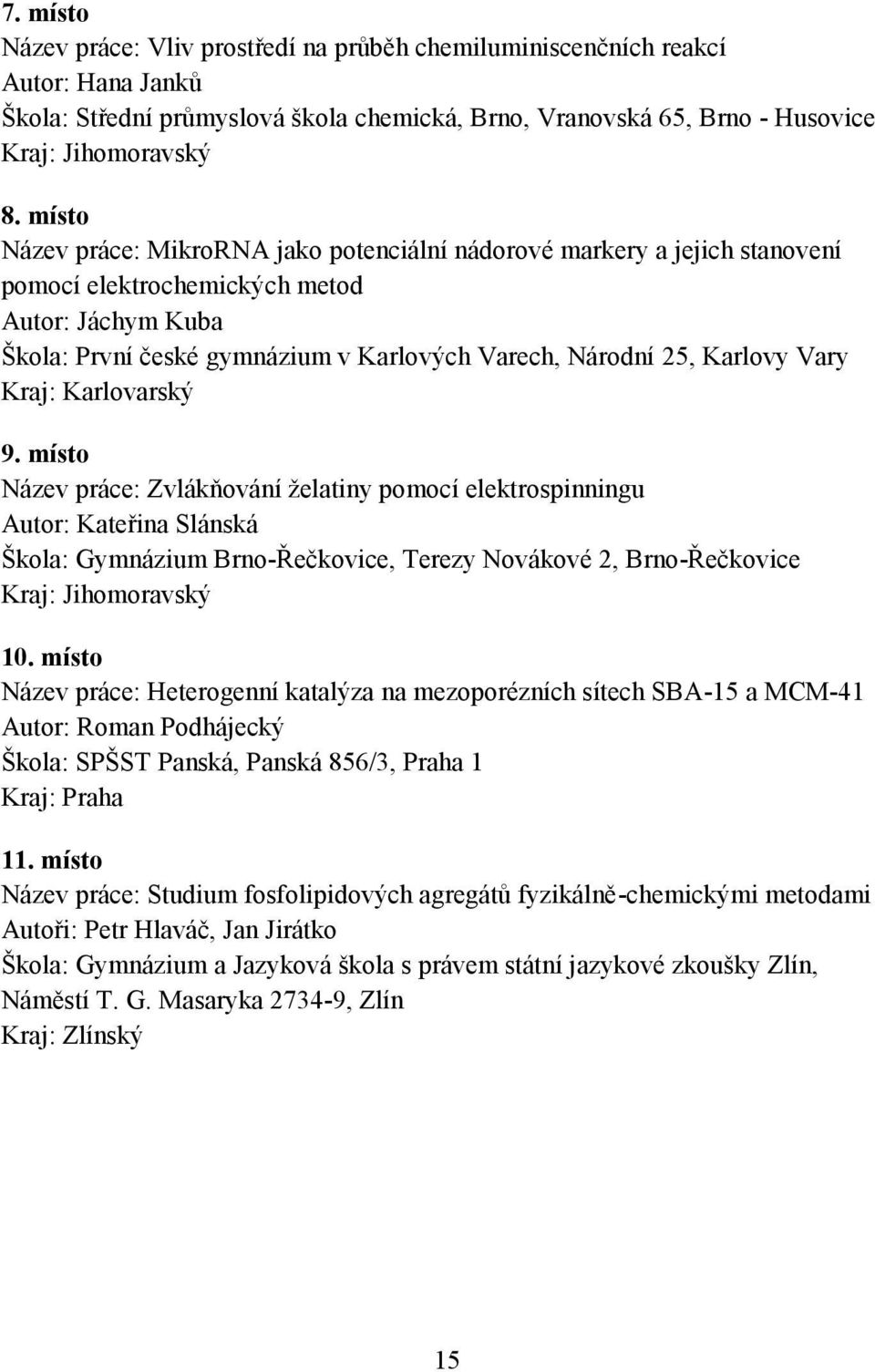 7. místo
Název práce: Vliv prostředí na průběh chemiluminiscenčních reakcí
Autor: Hana Janků
Škola: Střední průmyslová škola chemická, Brno, Vranovská 65, Brno - Husovice
Kraj: Jihomoravský

8. místo
Název práce: MikroRNA jako potenciální nádorové markery a jejich stanovení pomocí elektrochemických metod
Autor: Jáchym Kuba
Škola: První české gymnázium v Karlových Varech, Národní 25, Karlovy Vary
Kraj: Karlovarský

9. místo
Název práce: Zvlákňování želatiny pomocí elektrospinningu
Autor: Kateřina Slánská
Škola: Gymnázium Brno-Řečkovice, Terezy Novákové 2, Brno-Řečkovice
Kraj: Jihomoravský

10. místo
Název práce: Heterogenní katalýza na mezoporézních sítech SBA-15 a MCM-41
Autor: Roman Podhájecký
Škola: SPŠST Panská, Panská 856/3, Praha 1
Kraj: Praha

11. místo
Název práce: Studium fosfolipidových agregátů fyzikálně-chemickými metodami
Autoři: Petr Hlaváč, Jan Jirátko
Škola: Gymnázium a Jazyková škola s právem státní jazykové zkoušky Zlín, Náměstí T. G. Masaryka 2734-9, Zlín
Kraj: Zlínský

15